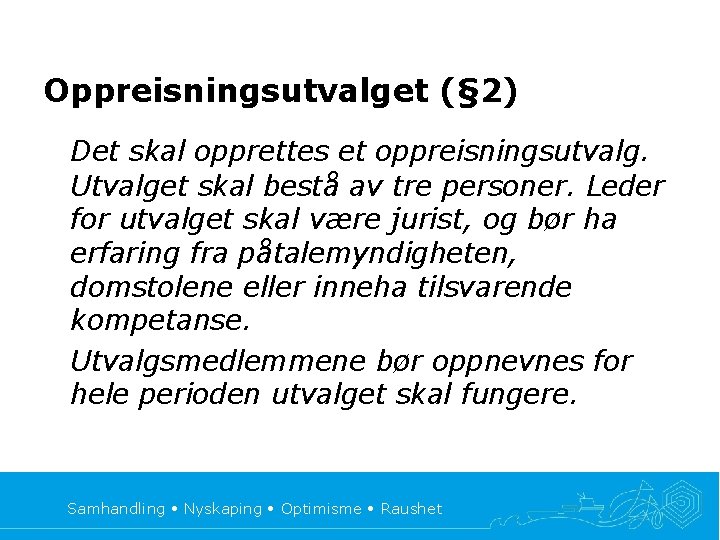 Oppreisningsutvalget (§2)

Det skal opprettes et oppreisningsutvalg. Utvalget skal bestå av tre personer. Leder for utvalget skal være jurist, og bør ha erfaring fra påtalemyndigheten, domstolene eller inneha tilsvarende kompetanse.

Utvalgsmedlemmene bør oppnevnes for hele perioden utvalget skal fungere.

Samhandling • Nyskaping • Optimisme • Raushet